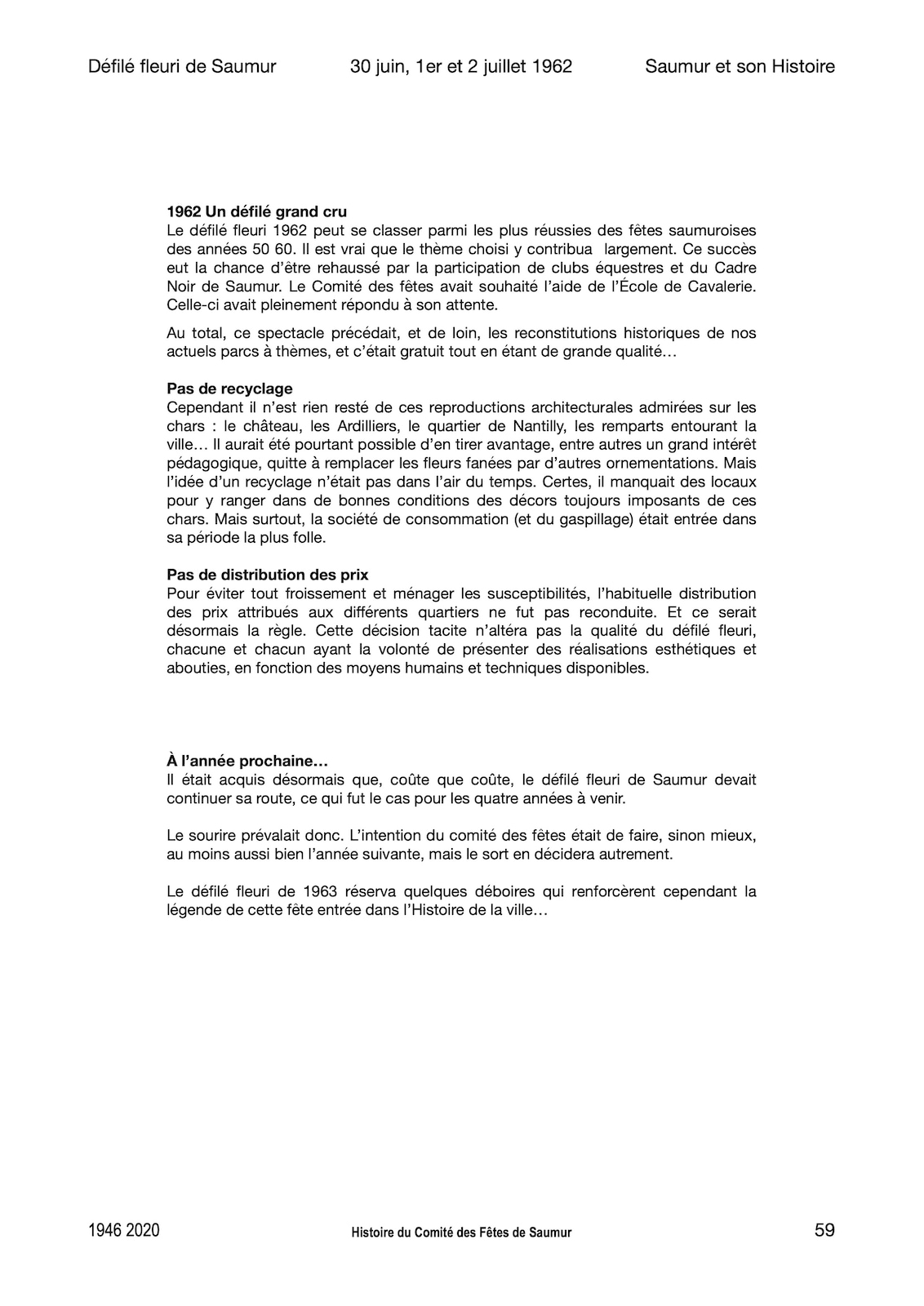 Défilé fleuri de Saumur 30 juin, 1er et 2 juillet 1962 Saumur et son Histoire

**1962 Un défilé grand cru**
Le défilé fleuri 1962 peut se classer parmi les plus réussies des fêtes saumuroises des années 50 60. Il est vrai que le thème choisi y contribua largement. Ce succès eut la chance d'être rehaussé par la participation de clubs équestres et du Cadre Noir de Saumur. Le Comité des fêtes avait souhaité l'aide de l'École de Cavalerie. Celle-ci avait pleinement répondu à son attente.

Au total, ce spectacle précédait, et de loin, les reconstitutions historiques de nos actuels parcs à thèmes, et c'était gratuit tout en étant de grande qualité…

**Pas de recyclage**
Cependant il n'est rien resté de ces reproductions architecturales admirées sur les chars : le château, les Ardilliers, le quartier de Nantilly, les remparts entourant la ville… Il aurait été pourtant possible d'en tirer avantage, entre autres un grand intérêt pédagogique, quitte à remplacer les fleurs fanées par d'autres ornementations. Mais l'idée d'un recyclage n'était pas dans l'air du temps. Certes, il manquait des locaux pour y ranger dans de bonnes conditions des décors toujours imposants de ces chars. Mais surtout, la société de consommation (et du gaspillage) était entrée dans sa période la plus folle.

**Pas de distribution des prix**
Pour éviter tout froissement et ménager les susceptibilités, l'habituelle distribution des prix attribués aux différents quartiers ne fut pas reconduite. Et ce serait désormais la règle. Cette décision tacite n'altéra pas la qualité du défilé fleuri, chacune et chacun ayant la volonté de présenter des réalisations esthétiques et abouties, en fonction des moyens humains et techniques disponibles.

**À l'année prochaine…**
Il était acquis désormais que, coûte que coûte, le défilé fleuri de Saumur devait continuer sa route, ce qui fut le cas pour les quatre années à venir.

Le sourire prévalait donc. L'intention du comité des fêtes était de faire, sinon mieux, au moins aussi bien l'année suivante, mais le sort en décidera autrement.

Le défilé fleuri de 1963 réserva quelques déboires qui renforcèrent cependant la légende de cette fête entrée dans l'Histoire de la ville…

1946 2020 Histoire du Comité des Fêtes de Saumur 59